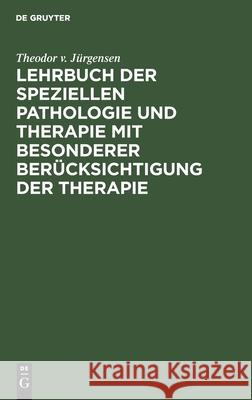 DE GRUYTER

Theodor v. Jürgensen

LEHRBUCH DER SPEZIELLEN PATHOLOGIE UND THERAPIE MIT BESONDERER BERÜCKSICHTIGUNG DER THERAPIE

DE G

Kraina Książek